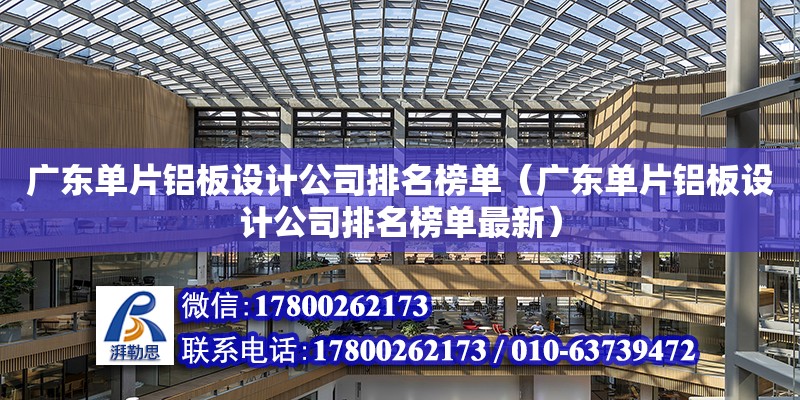 广东单片铝板设计公司排名榜单（广东单片铝板设计公司排名榜单最新）

湃勒思

微信：17800262173

联系电话：17800262173 / 010-63739472